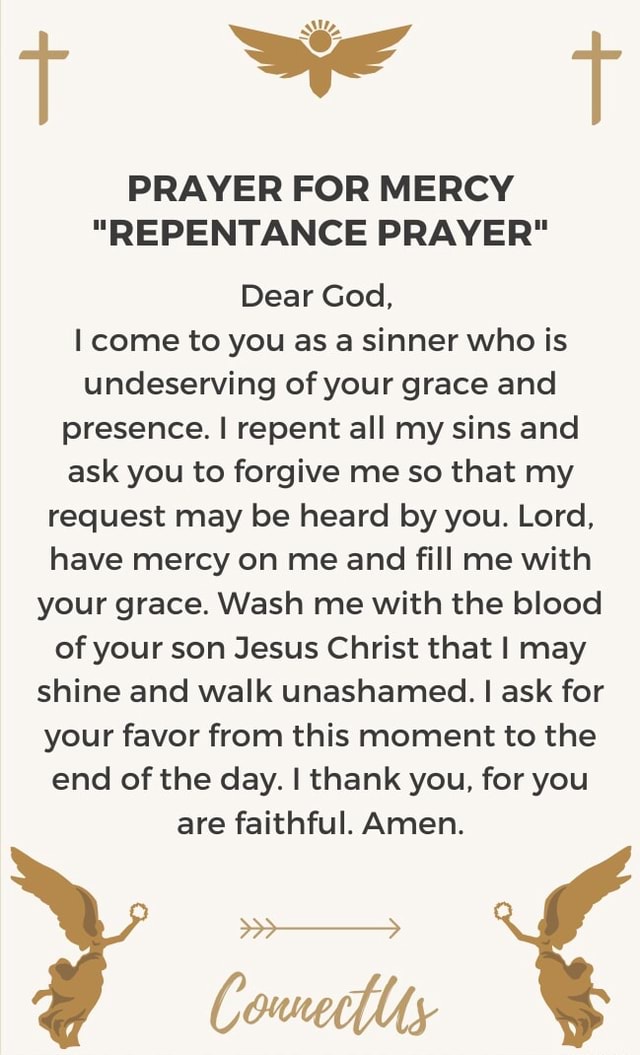 PRAYER FOR MERCY
"REPENTANCE PRAYER"

Dear God,
I come to you as a sinner who is undeserving of your grace and presence. I repent all my sins and ask you to forgive me so that my request may be heard by you. Lord, have mercy on me and fill me with your grace. Wash me with the blood of your son Jesus Christ that I may shine and walk unashamed. I ask for your favor from this moment to the end of the day. I thank you, for you are faithful. Amen.

ConnectUs